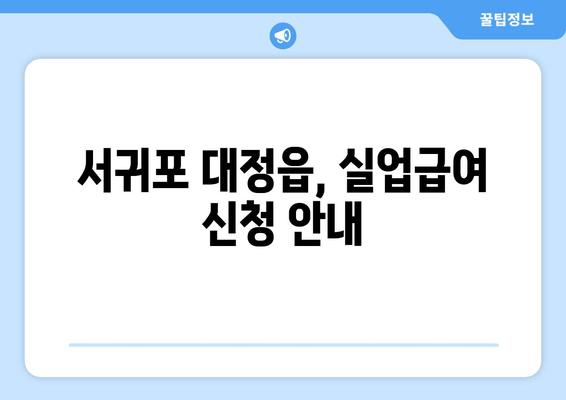 꿀팁정보

서귀포 대정읍, 실업급여 신청 안내